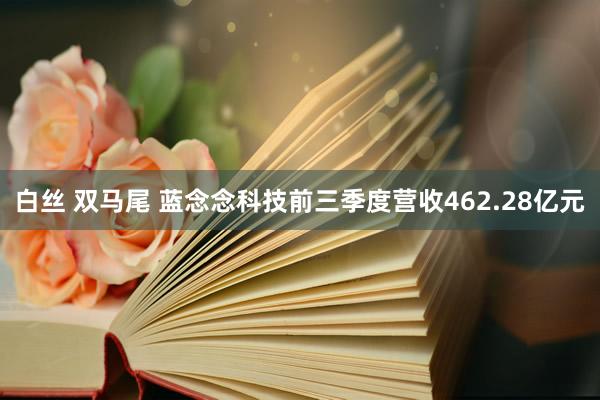 白丝 双马尾 蓝念念科技前三季度营收462.28亿元